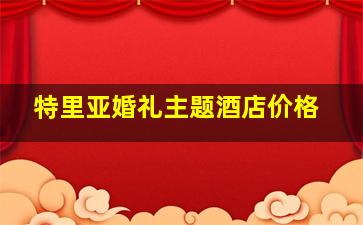 特里亚婚礼主题酒店价格